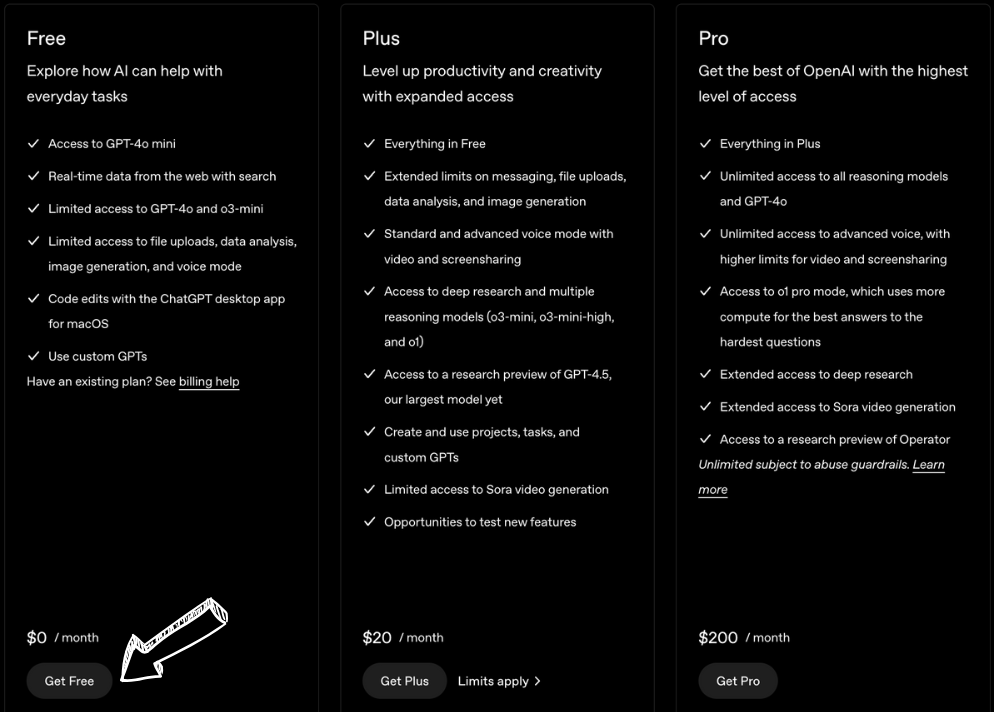 Free

Explore how AI can help with everyday tasks

✓ Access to GPT-4o mini

✓ Real-time data from the web with search

✓ Limited access to GPT-4o and o3-mini

✓ Limited access to file uploads, data analysis, image generation, and voice mode

✓ Code edits with the ChatGPT desktop app for macOS

✓ Use custom GPTs

Have an existing plan? See billing help

$0 / month

Get Free

Plus

Level up productivity and creativity with expanded access

✓ Everything in Free

✓ Extended limits on messaging, file uploads, data analysis, and image generation

✓ Standard and advanced voice mode with video and screensharing

✓ Access to deep research and multiple reasoning models (o3-mini, o3-mini-high, and o1)

✓ Access to a research preview of GPT-4.5, our largest model yet

✓ Create and use projects, tasks, and custom GPTs

✓ Limited access to Sora video generation

✓ Opportunities to test new features

$20 / month

Get Plus

Limits apply >

Pro

Get the best of OpenAI with the highest level of access

✓ Everything in Plus

✓ Unlimited access to all reasoning models and GPT-4o

✓ Unlimited access to advanced voice, with higher limits for video and screensharing

✓ Access to o1 pro mode, which uses more compute for the best answers to the hardest questions

✓ Extended access to deep research

✓ Extended access to Sora video generation

✓ Access to a research preview of Operator

Unlimited subject to abuse guardrails. Learn more

$200 / month

Get Pro